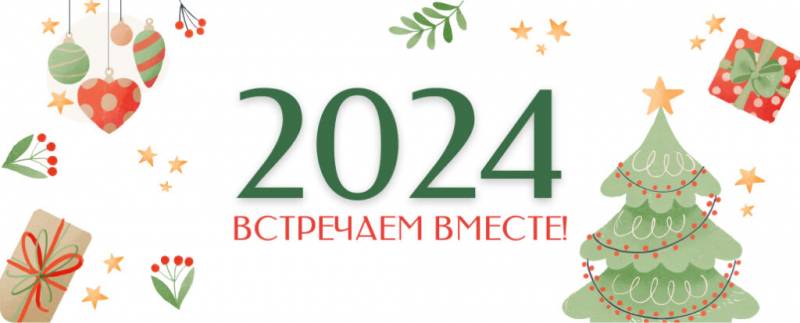 2024
ВСТРЕЧАЕМ ВМЕСТЕ!